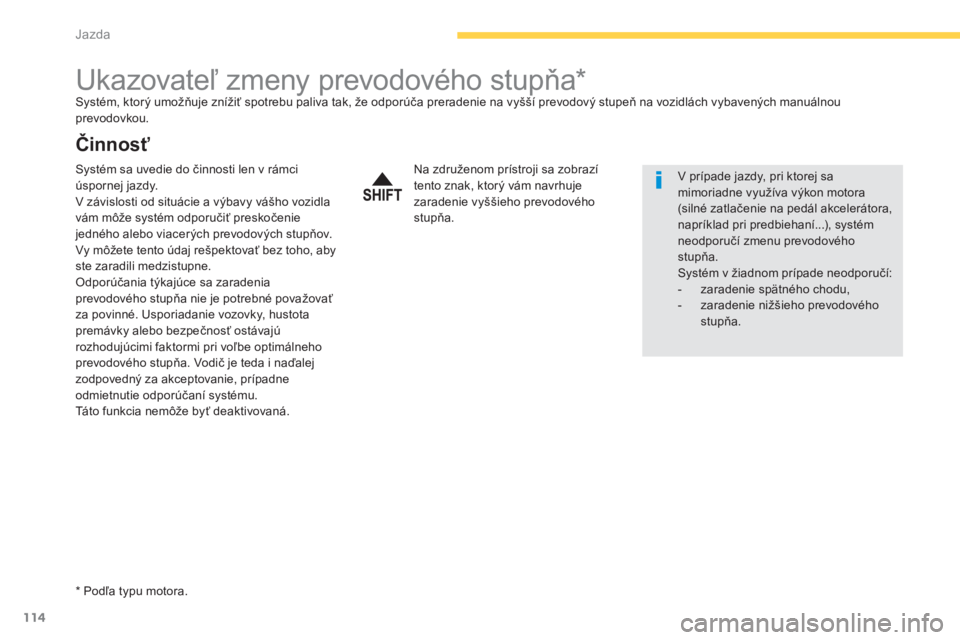 Jazda

Ukazovateľ zmeny prevodového stupňa*

Systém, ktorý umožňuje znížiť spotrebu paliva tak, že odporúča preradenie na vyšší prevodový stupeň na vozidlách vybavených manuálnou prevodovkou.

Činnosť

Systém sa uvedie do činnosti len v rámci úspornej jazdy.
V závislosti od situácie a výbavy vášho vozidla vám môže systém odporučiť preskočenie jedného alebo viacerých prevodových stupňov. Vy môžete tento údaj rešpektovať bez toho, aby ste zaradili medzistupne.
Odporúčania týkajúce sa zaradenia prevodového stupňa nie je potrebné považovať za povinné. Usporiadanie vozovky, hustota premávky alebo bezpečnosť ostávajú rozhodujúcimi faktormi pri voľbe optimálneho prevodového stupňa. Vodič je teda i naďalej zodpovedný za akceptovanie, prípadne odmietnutie odporúčaní systému.
Táto funkcia nemôže byť deaktivovaná.

SHIFT

Na združenom prístroji sa zobrazí tento znak, ktorý vám navrhuje zaradenie vyššieho prevodového stupňa.

V prípade jazdy, pri ktorej sa mimoriadne využíva výkon motora (silné zatlačenie na pedál akcelerátora, napríklad pri predbiehaní...), systém neodporučí zmenu prevodového stupňa.
Systém v žiadnom prípade neodporučí:
- zaradenie spätného chodu,
- zaradenie nižšieho prevodového stupňa.

* Podľa typu motora.

114

carmanualsonline.info